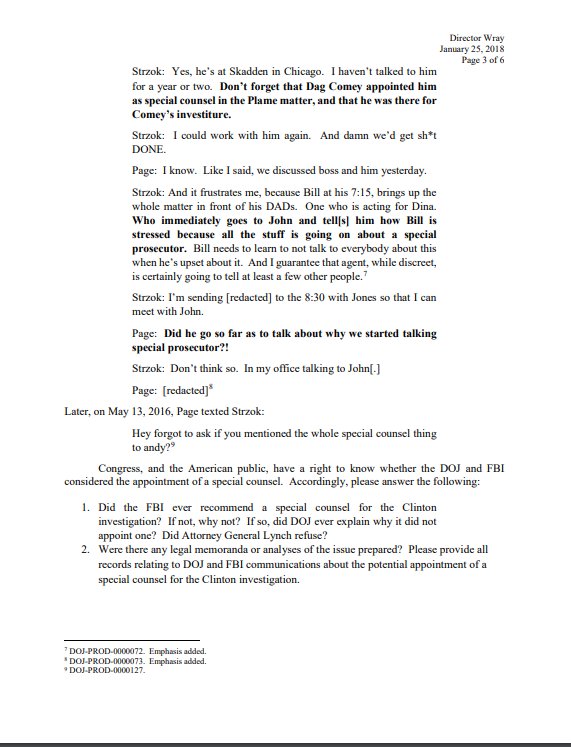 Director Wray
January 25, 2018
Page 3 of 6

Strzok: Yes, he's at Skadden in Chicago. I haven't talked to him for a year or two. Don't forget that Dag Comey appointed him as special counsel in the Plame matter, and that he was there for Comey's investiture.

Strzok: I could work with him again. And damn we'd get sh*t DONE.

Page: I know. Like I said, we discussed boss and him yesterday.

Strzok: And it frustrates me, because Bill at his 7:15, brings up the whole matter in front of his DADs. One who is acting for Dina. Who immediately goes to John and tell[s] him how Bill is stressed because all the stuff is going on about a special prosecutor. Bill needs to learn to not talk to everybody about this when he's upset about it. And I guarantee that agent, while discreet, is certainly going to tell at least a few other people.$^7$

Strzok: I'm sending [redacted] to the 8:30 with Jones so that I can meet with John.

Page: Did he go so far as to talk about why we started talking special prosecutor?!

Strzok: Don't think so. In my office talking to John[.]

Page: [redacted]$^8$

Later, on May 13, 2016, Page texted Strzok:

Hey forgot to ask if you mentioned the whole special counsel thing to andy?$^9$

Congress, and the American public, have a right to know whether the DOJ and FBI considered the appointment of a special counsel. Accordingly, please answer the following:

1. Did the FBI ever recommend a special counsel for the Clinton investigation? If not, why not? If so, did DOJ ever explain why it did not appoint one? Did Attorney General Lynch refuse?
2. Were there any legal memoranda or analyses of the issue prepared? Please provide all records relating to DOJ and FBI communications about the potential appointment of a special counsel for the Clinton investigation.

$^7$ DOJ-PROD-0000072. Emphasis added.
$^8$ DOJ-PROD-0000073. Emphasis added.
$^9$ DOJ-PROD-0000127.